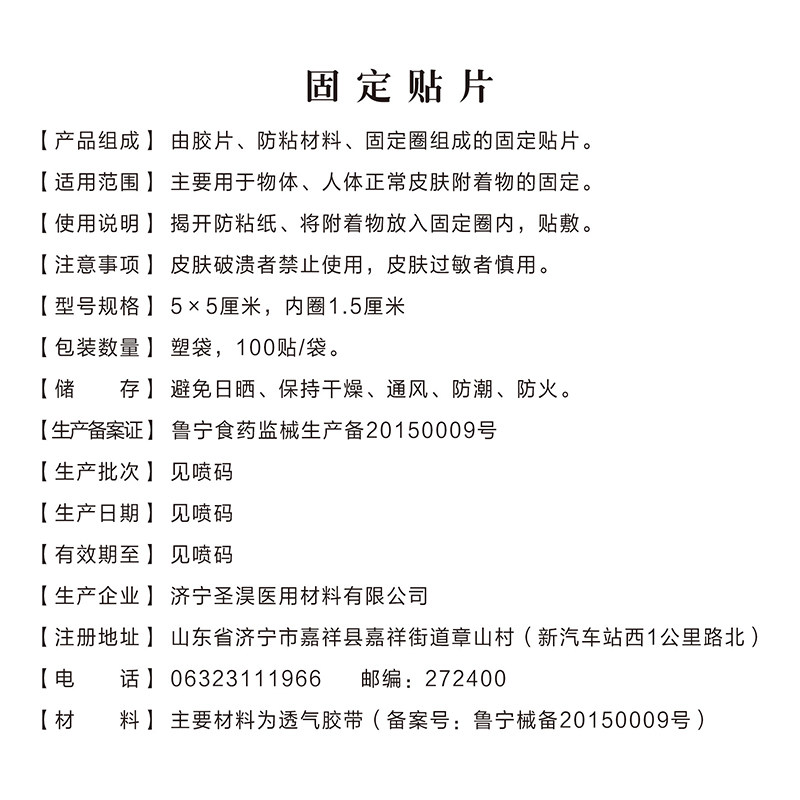 固定贴片

【产品组成】由胶片、防粘材料、固定圈组成的固定贴片。

【适用范围】主要用于物体、人体正常皮肤附着物的固定。

【使用说明】揭开防粘纸、将附着物放入固定圈内，贴敷。

【注意事项】皮肤破溃者禁止使用，皮肤过敏者慎用。

【型号规格】5×5厘米，内圈1.5厘米

【包装数量】塑袋，100贴/袋。

【储　　存】避免日晒、保持干燥、通风、防潮、防火。

【生产备案证】鲁宁食药监械生产备20150009号

【生产批次】见喷码

【生产日期】见喷码

【有效期至】见喷码

【生产企业】济宁圣淏医用材料有限公司

【注册地址】山东省济宁市嘉祥县嘉祥街道章山村（新汽车站西1公里路北）

【电　　话】06323111966　　邮编：272400

【材　　料】主要材料为透气胶带（备案号：鲁宁械备20150009号）